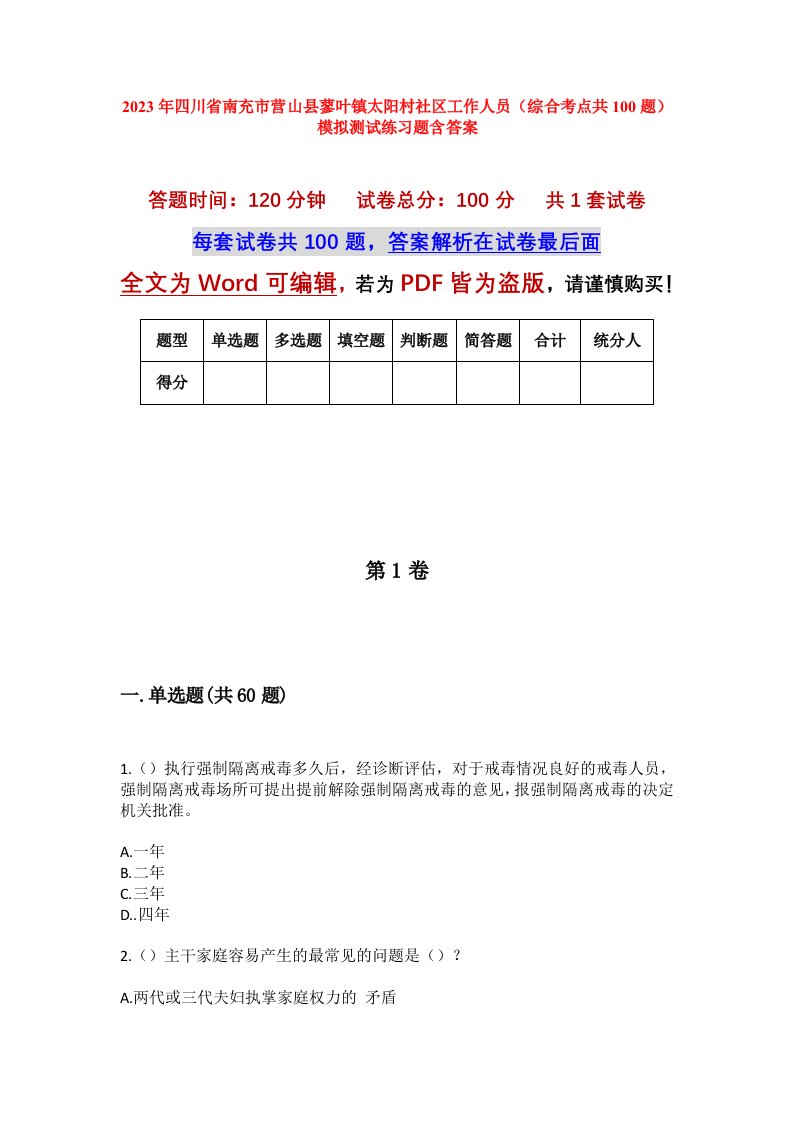 2023年四川省南充市营山县蓼叶镇太阳村社区工作人员（综合考点共100题）模拟测试练习题含答案

答题时间：120分钟　试卷总分：100分　共1套试卷

每套试卷共100题，答案解析在试卷最后面

全文为Word可编辑，若为PDF皆为盗版，请谨慎购买！

| 题型 | 单选题 | 多选题 | 填空题 | 判断题 | 简答题 | 合计 | 统分人 |
|---|---|---|---|---|---|---|---|
| 得分 | | | | | | | |

第1卷

一.单选题(共60题)

1.（）执行强制隔离戒毒多久后，经诊断评估，对于戒毒情况良好的戒毒人员，强制隔离戒毒场所可提出提前解除强制隔离戒毒的意见，报强制隔离戒毒的决定机关批准。

A.一年
B.二年
C.三年
D..四年

2.（）主干家庭容易产生的最常见的问题是（）?

A.两代或三代夫妇执掌家庭权力的 矛盾